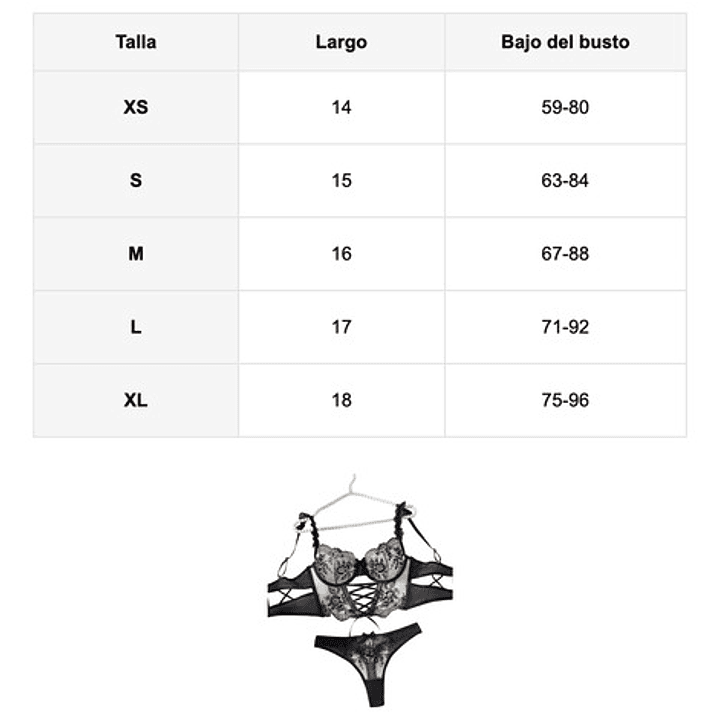 | Talla | Largo | Bajo del busto |
|---|---|---|
| XS | 14 | 59-80 |
| S | 15 | 63-84 |
| M | 16 | 67-88 |
| L | 17 | 71-92 |
| XL | 18 | 75-96 |